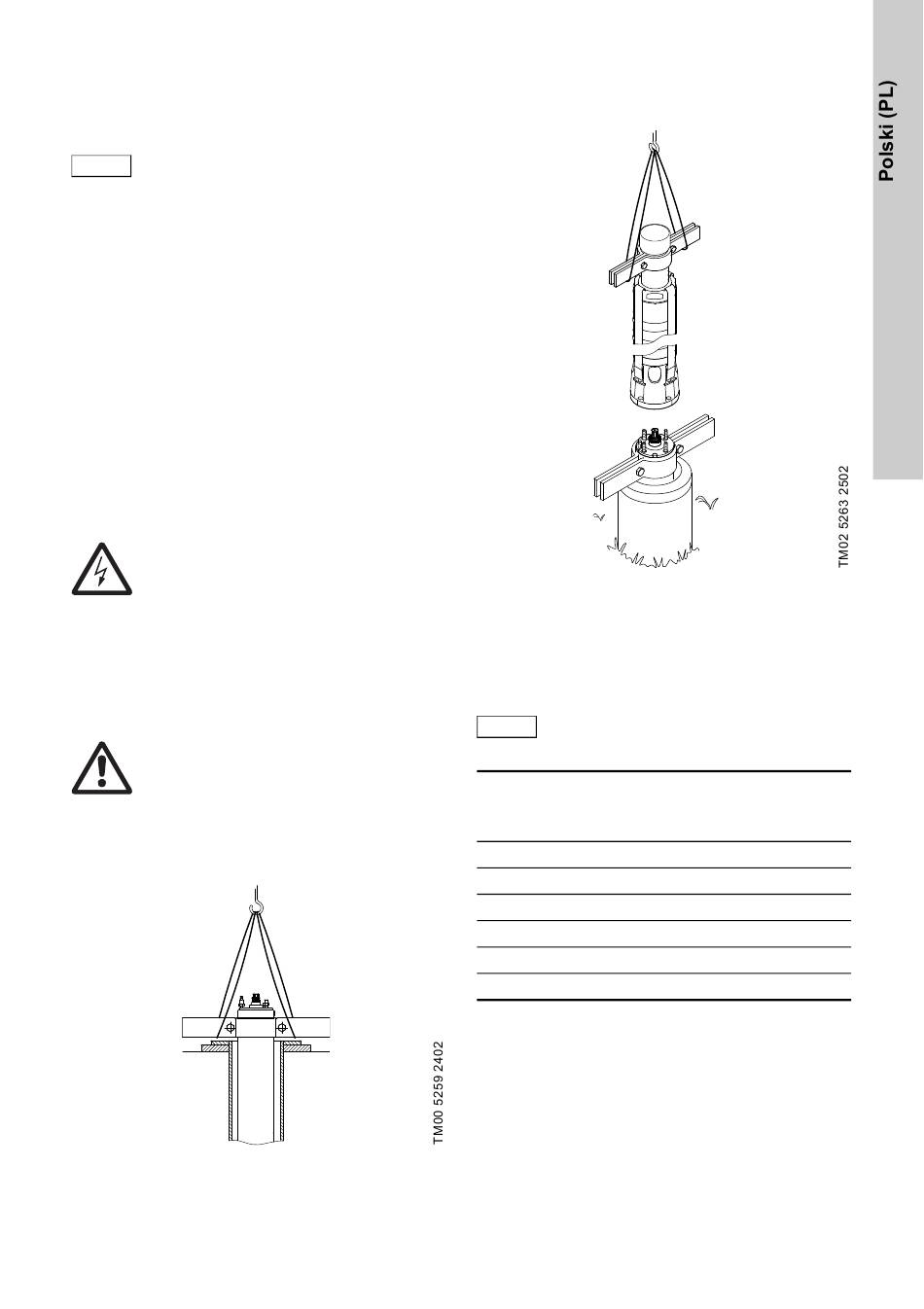 Polski (PL)

TM02 5263 2502

TM00 5259 2402